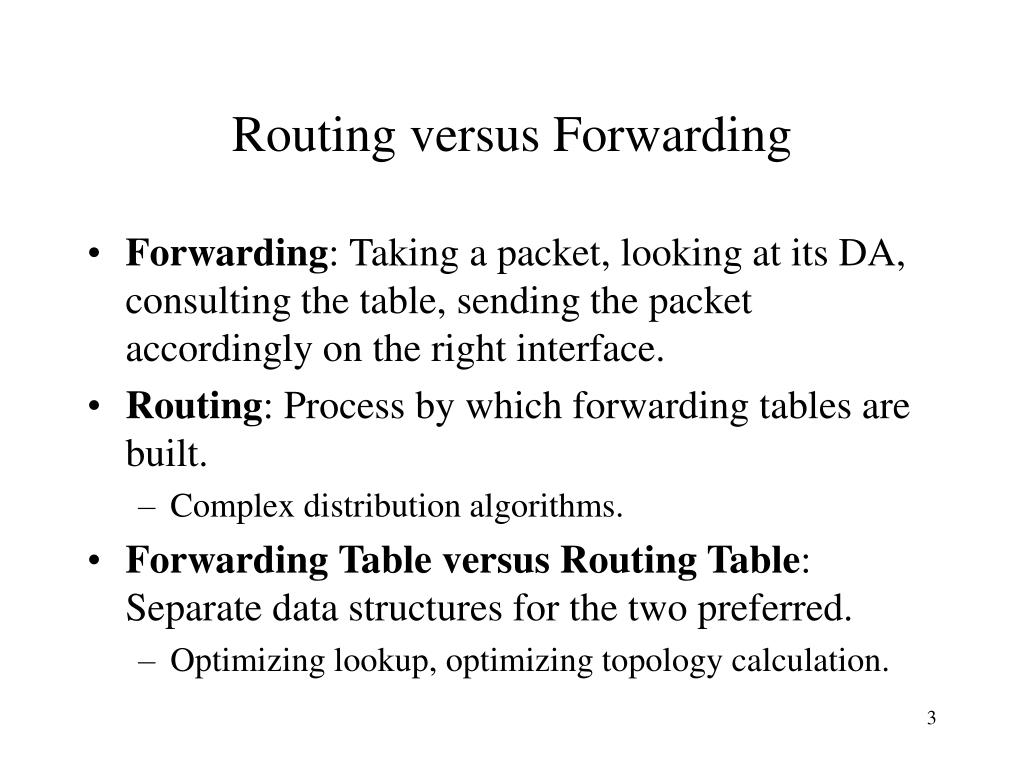 Routing versus Forwarding

• Forwarding: Taking a packet, looking at its DA, consulting the table, sending the packet accordingly on the right interface.

• Routing: Process by which forwarding tables are built.

– Complex distribution algorithms.

• Forwarding Table versus Routing Table: Separate data structures for the two preferred.

– Optimizing lookup, optimizing topology calculation.

3